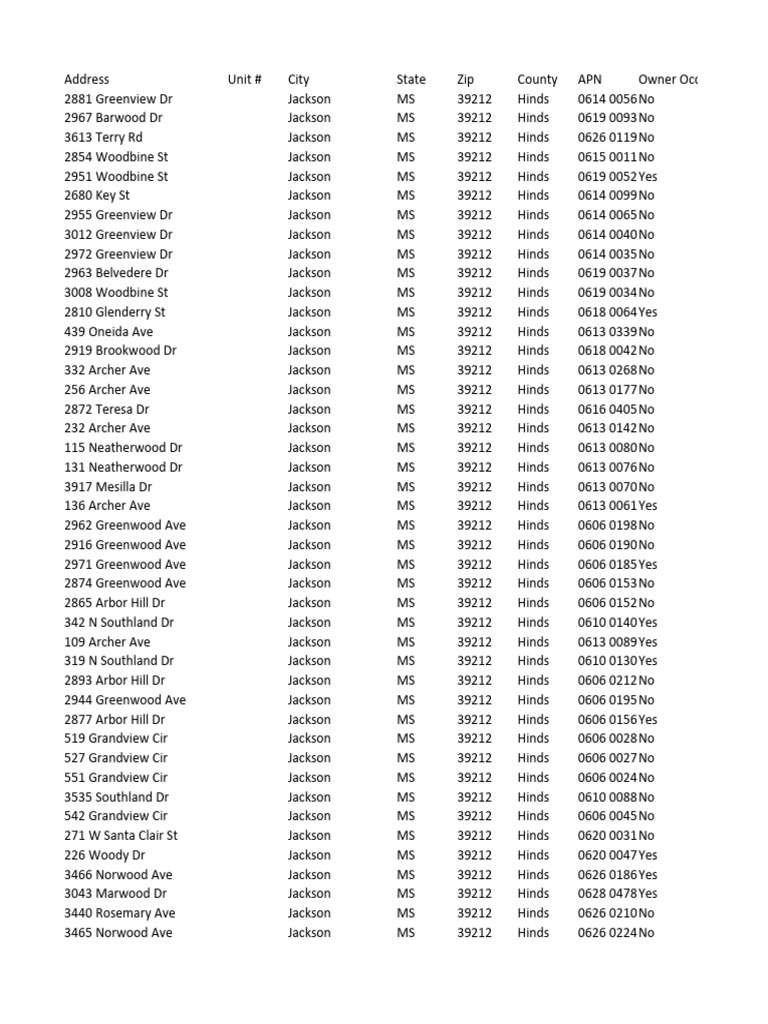 | Address | Unit # | City | State | Zip | County | APN | Owner Occ |
|---|---|---|---|---|---|---|---|
| 2881 Greenview Dr | | Jackson | MS | 39212 | Hinds | 0614 0056 | No |
| 2967 Barwood Dr | | Jackson | MS | 39212 | Hinds | 0619 0093 | No |
| 3613 Terry Rd | | Jackson | MS | 39212 | Hinds | 0626 0119 | No |
| 2854 Woodbine St | | Jackson | MS | 39212 | Hinds | 0615 0011 | No |
| 2951 Woodbine St | | Jackson | MS | 39212 | Hinds | 0619 0052 | Yes |
| 2680 Key St | | Jackson | MS | 39212 | Hinds | 0614 0099 | No |
| 2955 Greenview Dr | | Jackson | MS | 39212 | Hinds | 0614 0065 | No |
| 3012 Greenview Dr | | Jackson | MS | 39212 | Hinds | 0614 0040 | No |
| 2972 Greenview Dr | | Jackson | MS | 39212 | Hinds | 0614 0035 | No |
| 2963 Belvedere Dr | | Jackson | MS | 39212 | Hinds | 0619 0037 | No |
| 3008 Woodbine St | | Jackson | MS | 39212 | Hinds | 0619 0034 | No |
| 2810 Glenderry St | | Jackson | MS | 39212 | Hinds | 0618 0064 | Yes |
| 439 Oneida Ave | | Jackson | MS | 39212 | Hinds | 0613 0339 | No |
| 2919 Brookwood Dr | | Jackson | MS | 39212 | Hinds | 0618 0042 | No |
| 332 Archer Ave | | Jackson | MS | 39212 | Hinds | 0613 0268 | No |
| 256 Archer Ave | | Jackson | MS | 39212 | Hinds | 0613 0177 | No |
| 2872 Teresa Dr | | Jackson | MS | 39212 | Hinds | 0616 0405 | No |
| 232 Archer Ave | | Jackson | MS | 39212 | Hinds | 0613 0142 | No |
| 115 Neatherwood Dr | | Jackson | MS | 39212 | Hinds | 0613 0080 | No |
| 131 Neatherwood Dr | | Jackson | MS | 39212 | Hinds | 0613 0076 | No |
| 3917 Mesilla Dr | | Jackson | MS | 39212 | Hinds | 0613 0070 | No |
| 136 Archer Ave | | Jackson | MS | 39212 | Hinds | 0613 0061 | Yes |
| 2962 Greenwood Ave | | Jackson | MS | 39212 | Hinds | 0606 0198 | No |
| 2916 Greenwood Ave | | Jackson | MS | 39212 | Hinds | 0606 0190 | No |
| 2971 Greenwood Ave | | Jackson | MS | 39212 | Hinds | 0606 0185 | Yes |
| 2874 Greenwood Ave | | Jackson | MS | 39212 | Hinds | 0606 0153 | No |
| 2865 Arbor Hill Dr | | Jackson | MS | 39212 | Hinds | 0606 0152 | No |
| 342 N Southland Dr | | Jackson | MS | 39212 | Hinds | 0610 0140 | Yes |
| 109 Archer Ave | | Jackson | MS | 39212 | Hinds | 0613 0089 | Yes |
| 319 N Southland Dr | | Jackson | MS | 39212 | Hinds | 0610 0130 | Yes |
| 2893 Arbor Hill Dr | | Jackson | MS | 39212 | Hinds | 0606 0212 | No |
| 2944 Greenwood Ave | | Jackson | MS | 39212 | Hinds | 0606 0195 | No |
| 2877 Arbor Hill Dr | | Jackson | MS | 39212 | Hinds | 0606 0156 | Yes |
| 519 Grandview Cir | | Jackson | MS | 39212 | Hinds | 0606 0028 | No |
| 527 Grandview Cir | | Jackson | MS | 39212 | Hinds | 0606 0027 | No |
| 551 Grandview Cir | | Jackson | MS | 39212 | Hinds | 0606 0024 | No |
| 3535 Southland Dr | | Jackson | MS | 39212 | Hinds | 0610 0088 | No |
| 542 Grandview Cir | | Jackson | MS | 39212 | Hinds | 0606 0045 | No |
| 271 W Santa Clair St | | Jackson | MS | 39212 | Hinds | 0620 0031 | No |
| 226 Woody Dr | | Jackson | MS | 39212 | Hinds | 0620 0047 | Yes |
| 3466 Norwood Ave | | Jackson | MS | 39212 | Hinds | 0626 0186 | Yes |
| 3043 Marwood Dr | | Jackson | MS | 39212 | Hinds | 0628 0478 | Yes |
| 3440 Rosemary Ave | | Jackson | MS | 39212 | Hinds | 0626 0210 | No |
| 3465 Norwood Ave | | Jackson | MS | 39212 | Hinds | 0626 0224 | No |